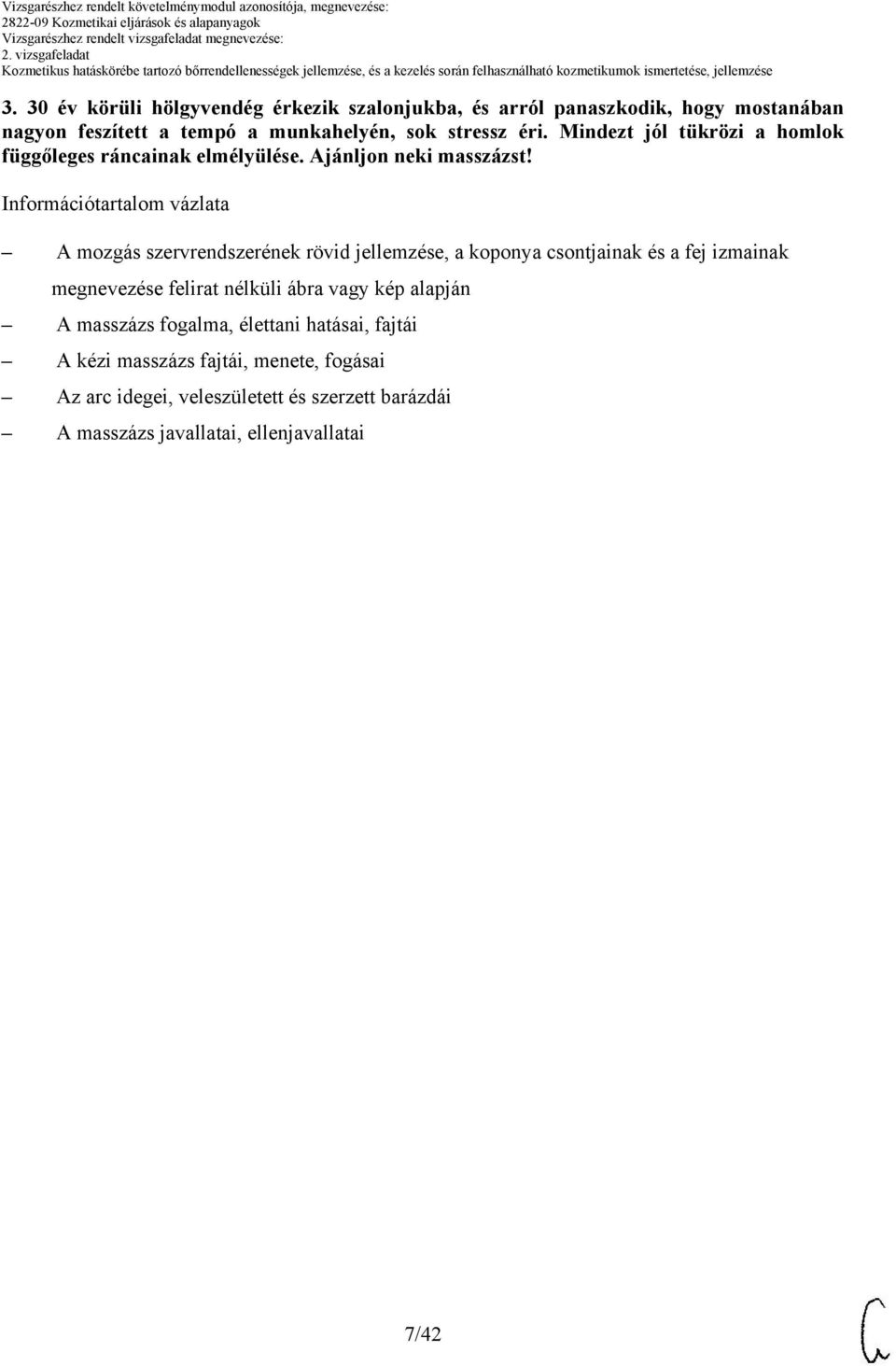 Vizsgarészhez rendelt követelménymodul azonosítója, megnevezése:
2822-09 Kozmetikai eljárások és alapanyagok
Vizsgarészhez rendelt vizsgafeladat megnevezése:
2. vizsgafeladat
Kozmetikus hatáskörébe tartozó bőrrendellenességek jellemzése, és a kezelés során felhasználható kozmetikumok ismertetése, jellemzése

3. 30 év körüli hölgyvendég érkezik szalonjukba, és arról panaszkodik, hogy mostanában nagyon feszített a tempó a munkahelyén, sok stressz éri. Mindezt jól tükrözi a homlok függőleges ráncainak elmélyülése. Ajánljon neki masszázst!

Információtartalom vázlata

– A mozgás szervrendszerének rövid jellemzése, a koponya csontjainak és a fej izmainak megnevezése felirat nélküli ábra vagy kép alapján
– A masszázs fogalma, élettani hatásai, fajtái
– A kézi masszázs fajtái, menete, fogásai
– Az arc idegei, veleszületett és szerzett barázdái
– A masszázs javallatai, ellenjavallatai

7/42